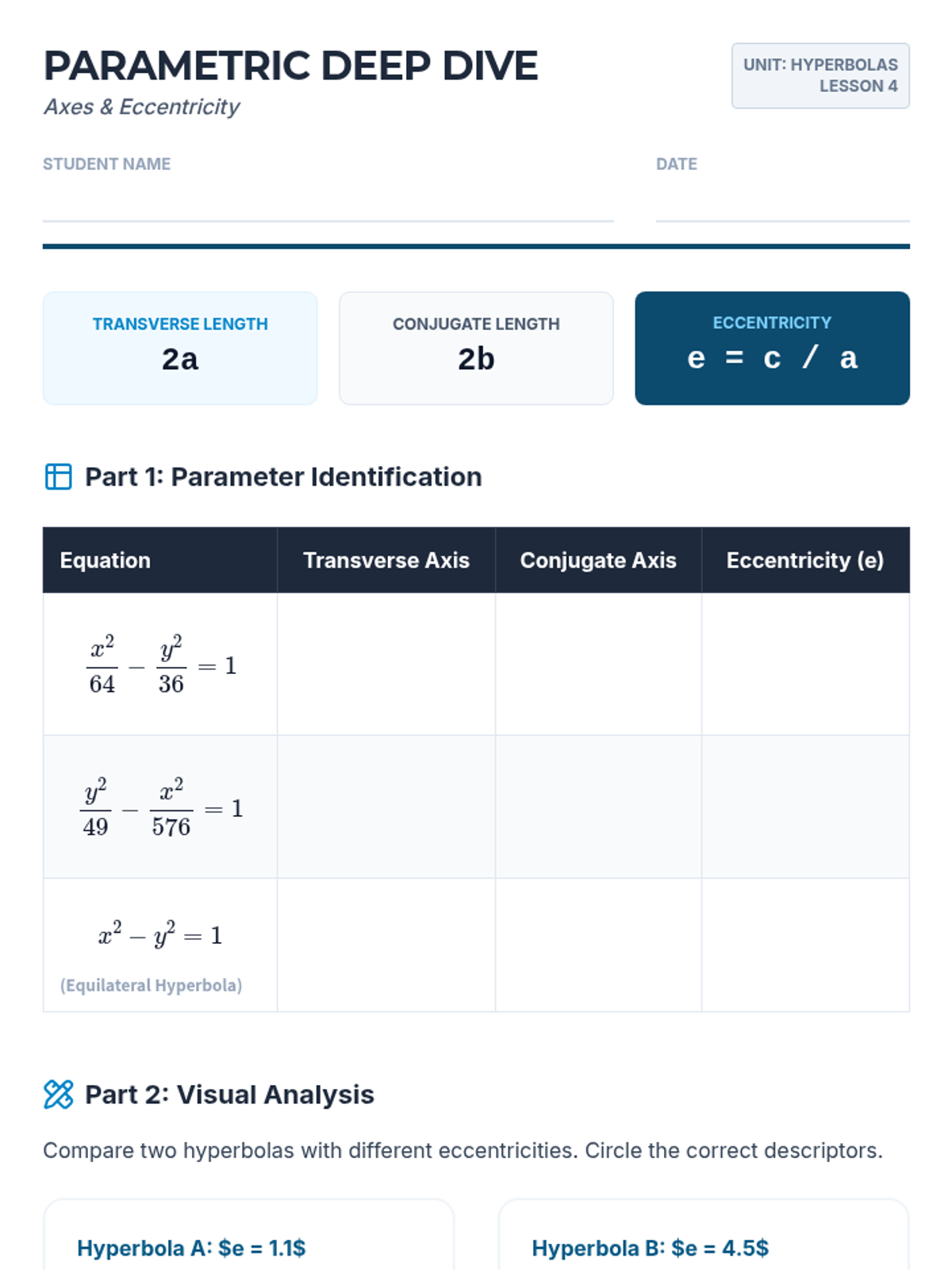 PARAMETRIC DEEP DIVE

Axes & Eccentricity

UNIT: HYPERBOLAS
LESSON 4

STUDENT NAME

DATE

TRANSVERSE LENGTH
2a

CONJUGATE LENGTH
2b

ECCENTRICITY
e = c / a

Part 1: Parameter Identification

| Equation | Transverse Axis | Conjugate Axis | Eccentricity (e) |
|---|---|---|---|
| $\frac{x^2}{64} - \frac{y^2}{36} = 1$ | | | |
| $\frac{y^2}{49} - \frac{x^2}{576} = 1$ | | | |
| $x^2 - y^2 = 1$ (Equilateral Hyperbola) | | | |

Part 2: Visual Analysis

Compare two hyperbolas with different eccentricities. Circle the correct descriptors.

Hyperbola A: \$e = 1.1\$

Hyperbola B: \$e = 4.5\$